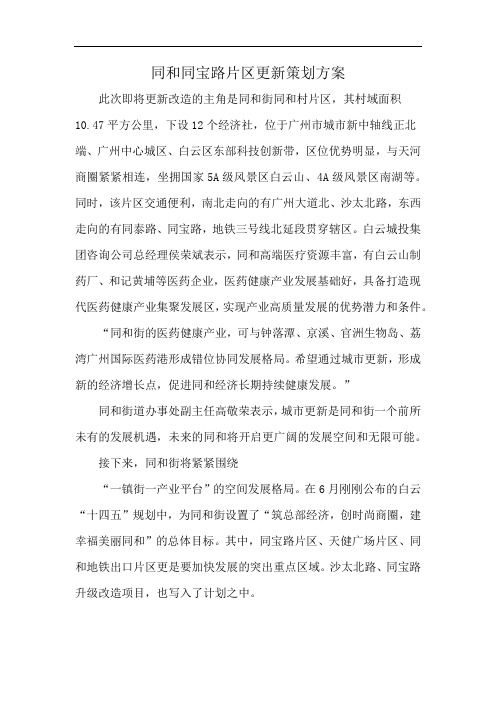 同和同宝路片区更新策划方案

此次即将更新改造的主角是同和街同和村片区，其村域面积10.47平方公里，下设12个经济社，位于广州市城市新中轴线正北端、广州中心城区、白云区东部科技创新带，区位优势明显，与天河商圈紧紧相连，坐拥国家5A级风景区白云山、4A级风景区南湖等。同时，该片区交通便利，南北走向的有广州大道北、沙太北路，东西走向的有同泰路、同宝路，地铁三号线北延段贯穿辖区。白云城投集团咨询公司总经理侯荣斌表示，同和高端医疗资源丰富，有白云山制药厂、和记黄埔等医药企业，医药健康产业发展基础好，具备打造现代医药健康产业集聚发展区，实现产业高质量发展的优势潜力和条件。

“同和街的医药健康产业，可与钟落潭、京溪、官洲生物岛、荔湾广州国际医药港形成错位协同发展格局。希望通过城市更新，形成新的经济增长点，促进同和经济长期持续健康发展。”

同和街道办事处副主任高敬荣表示，城市更新是同和街一个前所未有的发展机遇，未来的同和将开启更广阔的发展空间和无限可能。

接下来，同和街将紧紧围绕

“一镇街一产业平台”的空间发展格局。在6月刚刚公布的白云“十四五”规划中，为同和街设置了“筑总部经济，创时尚商圈，建幸福美丽同和”的总体目标。其中，同宝路片区、天健广场片区、同和地铁出口片区更是要加快发展的突出重点区域。沙太北路、同宝路升级改造项目，也写入了计划之中。